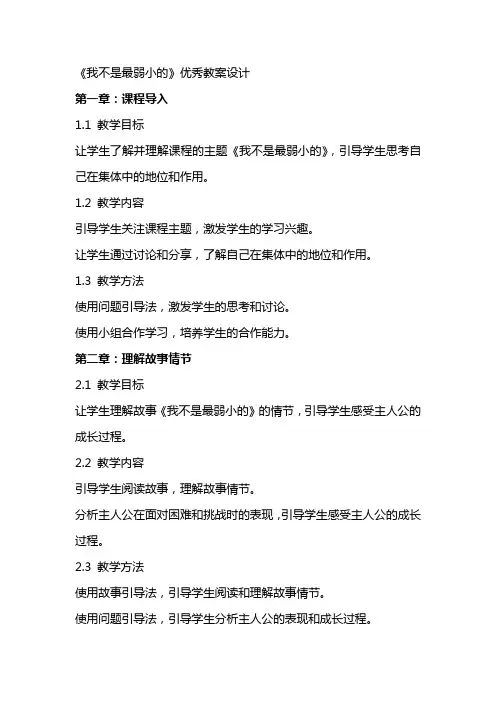 《我不是最弱小的》优秀教案设计

第一章：课程导入

1.1 教学目标

让学生了解并理解课程的主题《我不是最弱小的》，引导学生思考自己在集体中的地位和作用。

1.2 教学内容

引导学生关注课程主题，激发学生的学习兴趣。

让学生通过讨论和分享，了解自己在集体中的地位和作用。

1.3 教学方法

使用问题引导法，激发学生的思考和讨论。

使用小组合作学习，培养学生的合作能力。

第二章：理解故事情节

2.1 教学目标

让学生理解故事《我不是最弱小的》的情节，引导学生感受主人公的成长过程。

2.2 教学内容

引导学生阅读故事，理解故事情节。

分析主人公在面对困难和挑战时的表现，引导学生感受主人公的成长过程。

2.3 教学方法

使用故事引导法，引导学生阅读和理解故事情节。

使用问题引导法，引导学生分析主人公的表现和成长过程。